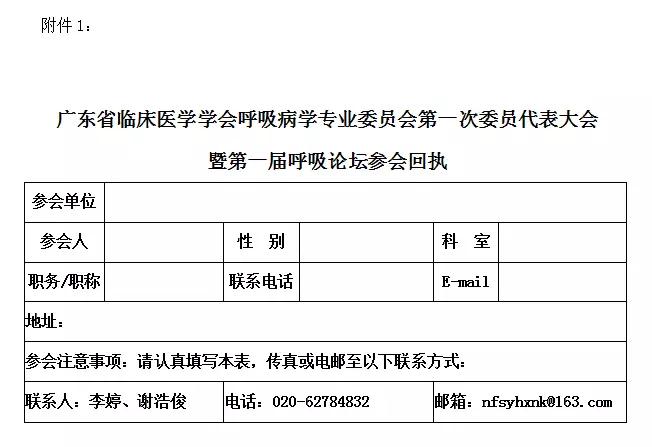 附件 1：

广东省临床医学学会呼吸病学专业委员会第一次委员代表大会

暨第一届呼吸论坛参会回执

| 参会单位 | | | | | |
|---|---|---|---|---|---|
| 参会人 | | 性　别 | | 科　室 | |
| 职务/职称 | | 联系电话 | | E-mail | |
| 地址： | | | | | |
| 参会注意事项：请认真填写本表，传真或电邮至以下联系方式： | | | | | |
| 联系人：李婷、谢浩俊 | | 电话：020-62784832 | | 邮箱：nfsyhxnk@163.com | |